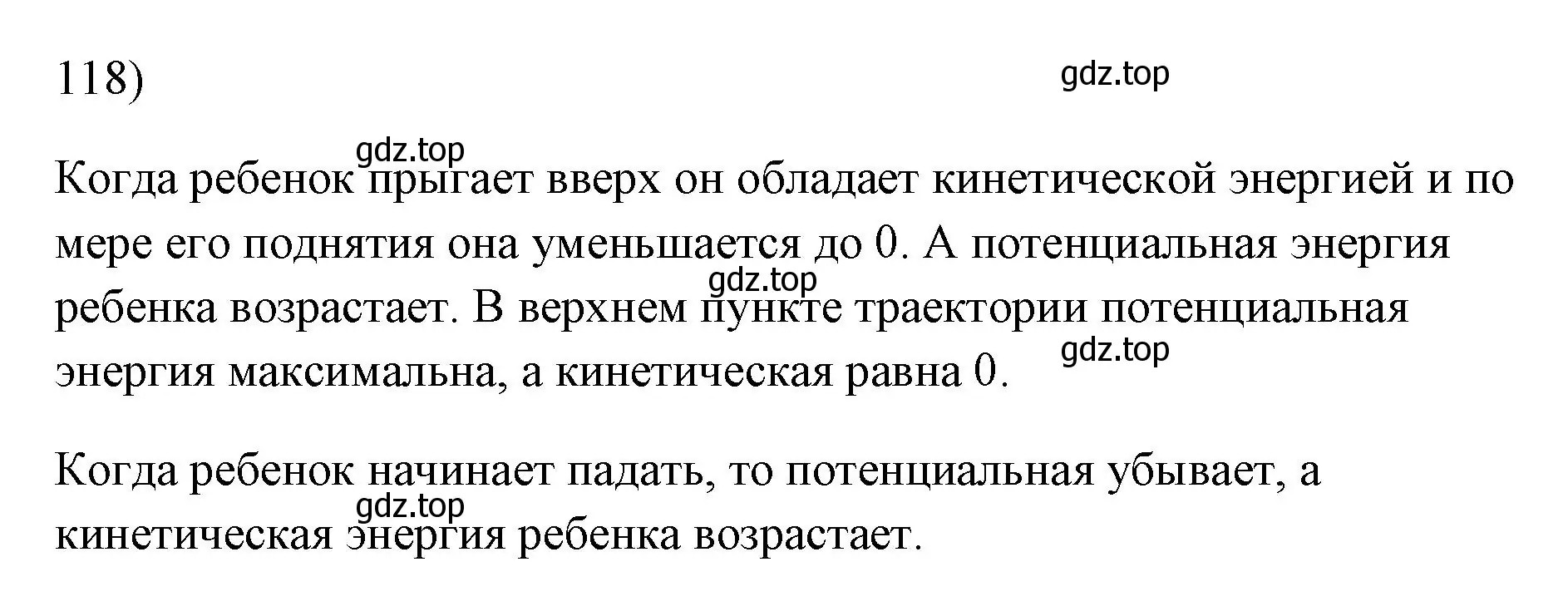 118)

gdz.top

gdz.top

Когда ребенок прыгает вверх он обладает кинетической энергией и по мере его поднятия она уменьшается до 0. А потенциальная энергия ребенка возрастает. В верхнем пункте траектории потенциальная энергия максимальна, а кинетическая равна 0.

gdz.top

gdz.top

Когда ребенок начинает падать, то потенциальная убывает, а кинетическая энергия ребенка возрастает.

gdz.top